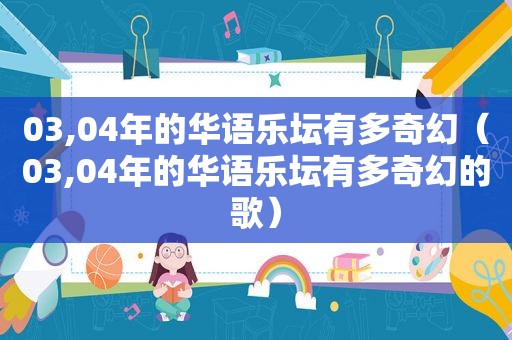 03,04年的华语乐坛有多奇幻（03,04年的华语乐坛有多奇幻的歌）